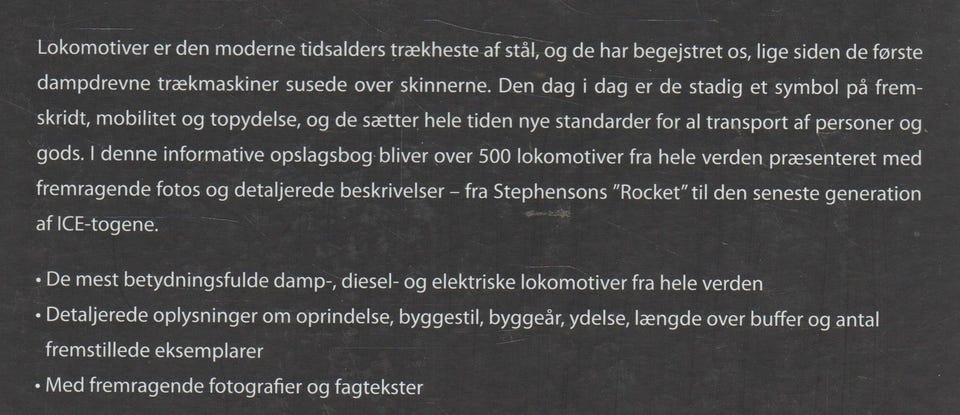 Lokomotiver er den moderne tidsalders trækheste af stål, og de har begejstret os, lige siden de første dampdrevne trækmaskiner susede over skinnerne. Den dag i dag er de stadig et symbol på fremskridt, mobilitet og topydelse, og de sætter hele tiden nye standarder for al transport af personer og gods. I denne informative opslagsbog bliver over 500 lokomotiver fra hele verden præsenteret med fremragende fotos og detaljerede beskrivelser – fra Stephensons "Rocket" til den seneste generation af ICE-togene.

• De mest betydningsfulde damp-, diesel- og elektriske lokomotiver fra hele verden
• Detaljerede oplysninger om oprindelse, byggestil, byggeår, ydelse, længde over buffer og antal fremstillede eksemplarer
• Med fremragende fotografier og fagtekster